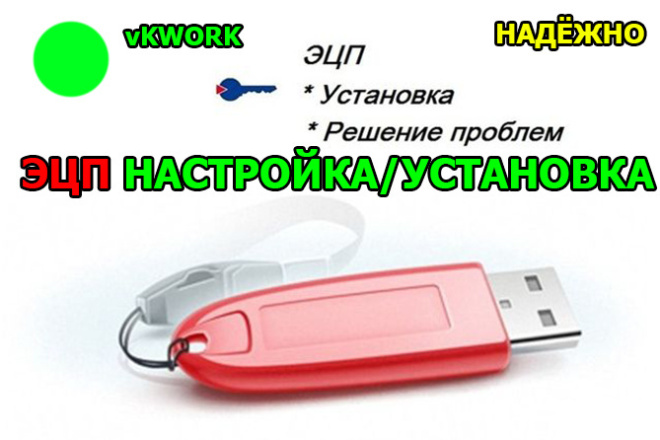 vKWORK

НАДЁЖНО

ЭЦП
* Установка
* Решение проблем

ЭЦП НАСТРОЙКА/УСТАНОВКА